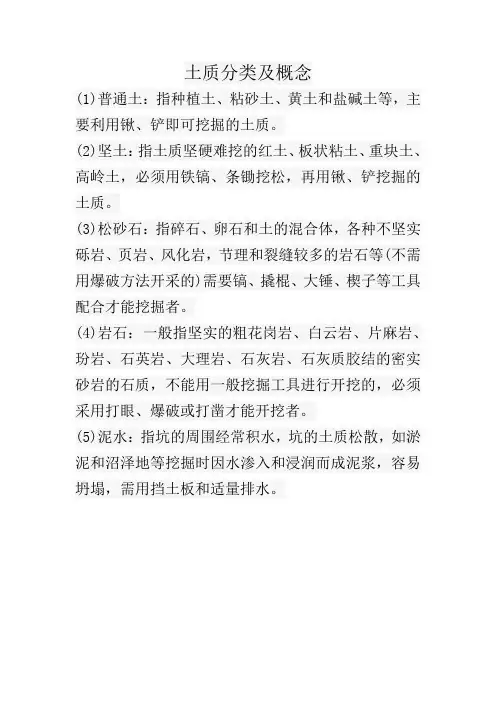 土质分类及概念

(1)普通土：指种植土、粘砂土、黄土和盐碱土等，主要利用锹、铲即可挖掘的土质。

(2)坚土：指土质坚硬难挖的红土、板状粘土、重块土、高岭土，必须用铁镐、条锄挖松，再用锹、铲挖掘的土质。

(3)松砂石：指碎石、卵石和土的混合体，各种不坚实砾岩、页岩、风化岩，节理和裂缝较多的岩石等(不需用爆破方法开采的)需要镐、撬棍、大锤、楔子等工具配合才能挖掘者。

(4)岩石：一般指坚实的粗花岗岩、白云岩、片麻岩、玢岩、石英岩、大理岩、石灰岩、石灰质胶结的密实砂岩的石质，不能用一般挖掘工具进行开挖的，必须采用打眼、爆破或打凿才能开挖者。

(5)泥水：指坑的周围经常积水，坑的土质松散，如淤泥和沼泽地等挖掘时因水渗入和浸润而成泥浆，容易坍塌，需用挡土板和适量排水。